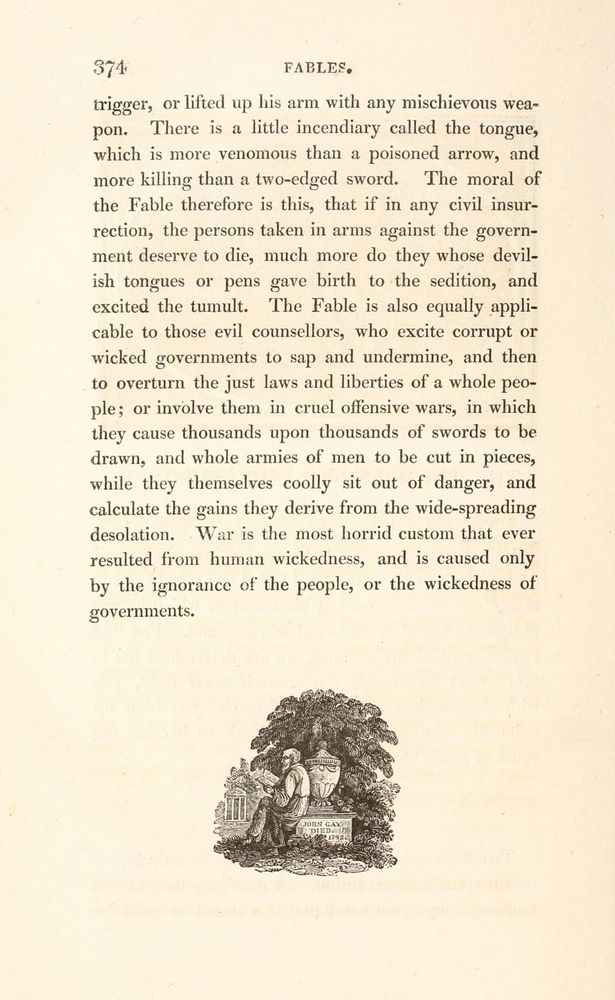 374 FABLES.

trigger, or lifted up his arm with any mischievous weapon. There is a little incendiary called the tongue, which is more venomous than a poisoned arrow, and more killing than a two-edged sword. The moral of the Fable therefore is this, that if in any civil insurrection, the persons taken in arms against the government deserve to die, much more do they whose devilish tongues or pens gave birth to the sedition, and excited the tumult. The Fable is also equally applicable to those evil counsellors, who excite corrupt or wicked governments to sap and undermine, and then to overturn the just laws and liberties of a whole people; or involve them in cruel offensive wars, in which they cause thousands upon thousands of swords to be drawn, and whole armies of men to be cut in pieces, while they themselves coolly sit out of danger, and calculate the gains they derive from the wide-spreading desolation. War is the most horrid custom that ever resulted from human wickedness, and is caused only by the ignorance of the people, or the wickedness of governments.

JOHN GAY DIED 1732